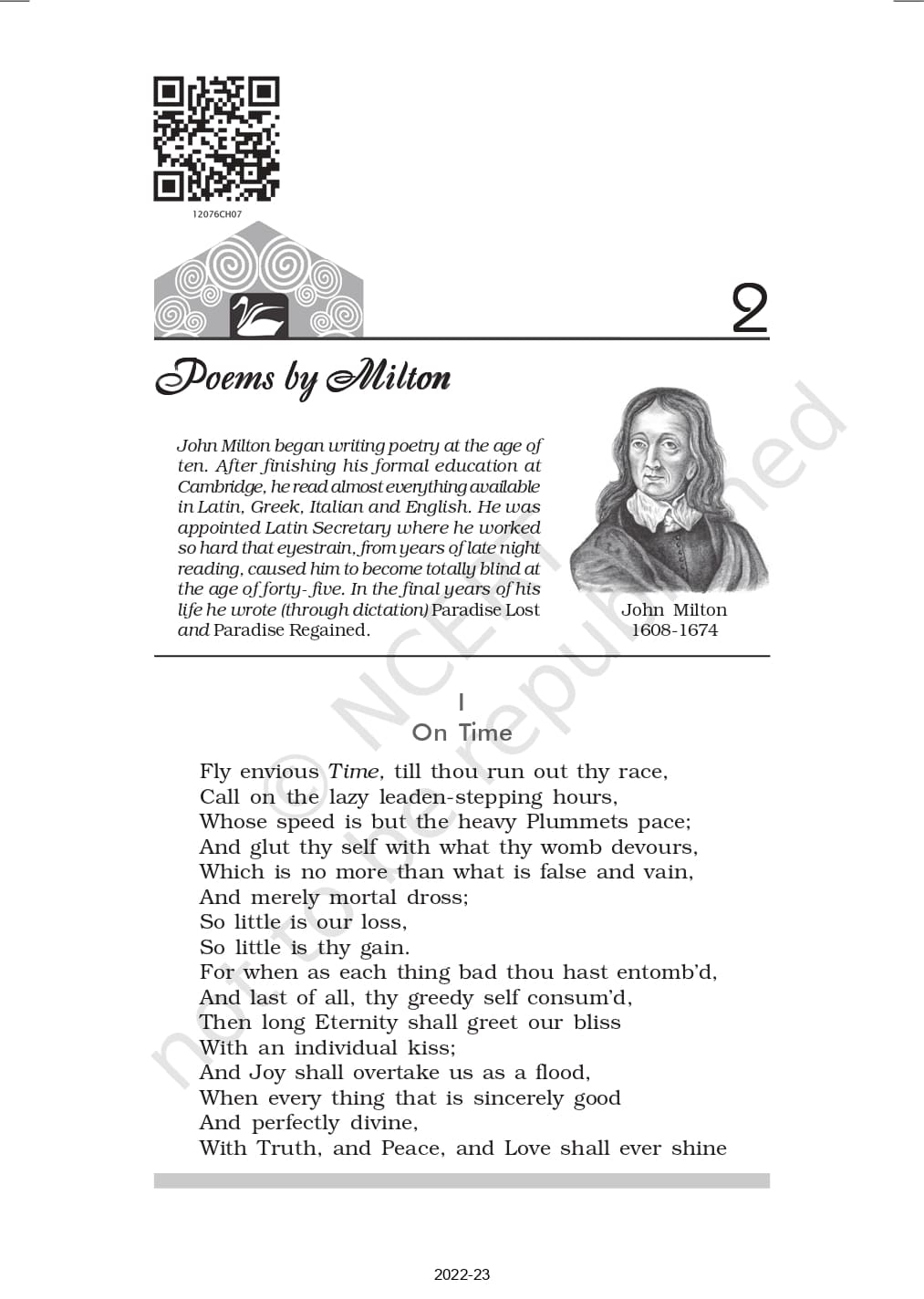 12076CH07

2

Poems by Milton

John Milton began writing poetry at the age of ten. After finishing his formal education at Cambridge, he read almost everything available in Latin, Greek, Italian and English. He was appointed Latin Secretary where he worked so hard that eyestrain, from years of late night reading, caused him to become totally blind at the age of forty-five. In the final years of his life he wrote (through dictation) Paradise Lost and Paradise Regained.

John Milton
1608-1674

© NCERT not to be republished

I
On Time

Fly envious Time, till thou run out thy race,
Call on the lazy leaden-stepping hours,
Whose speed is but the heavy Plummets pace;
And glut thy self with what thy womb devours,
Which is no more than what is false and vain,
And merely mortal dross;
So little is our loss,
So little is thy gain.
For when as each thing bad thou hast entomb'd,
And last of all, thy greedy self consum'd,
Then long Eternity shall greet our bliss
With an individual kiss;
And Joy shall overtake us as a flood,
When every thing that is sincerely good
And perfectly divine,
With Truth, and Peace, and Love shall ever shine

2022-23